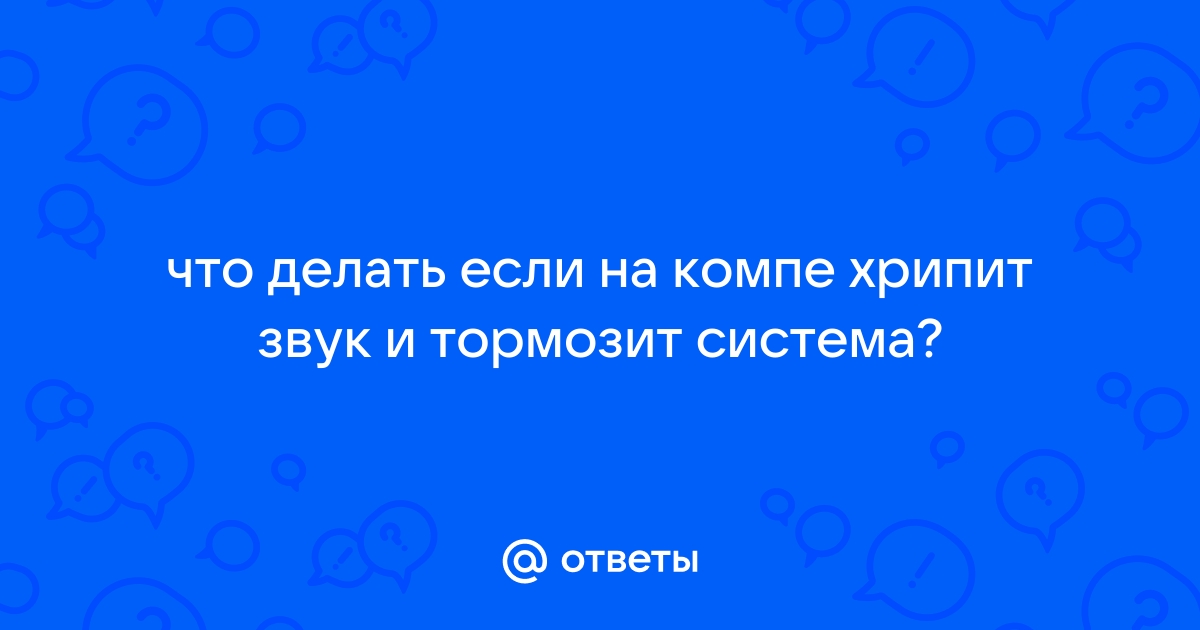 что делать если на компе хрипит звук и тормозит система?

@ ответы